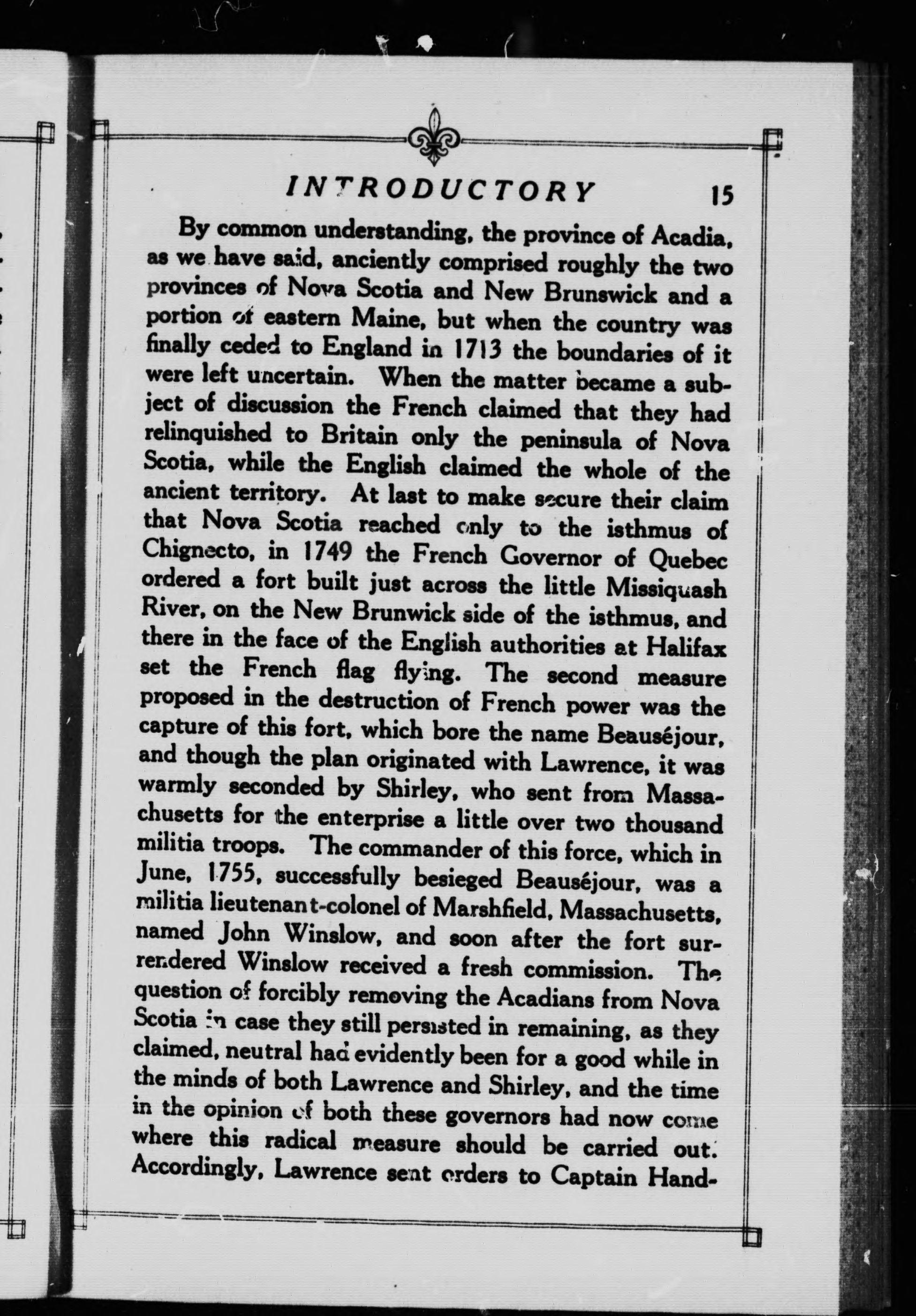 INTRODUCTORY 15

By common understanding, the province of Acadia, as we have said, anciently comprised roughly the two provinces of Nova Scotia and New Brunswick and a portion of eastern Maine, but when the country was finally ceded to England in 1713 the boundaries of it were left uncertain. When the matter became a subject of discussion the French claimed that they had relinquished to Britain only the peninsula of Nova Scotia, while the English claimed the whole of the ancient territory. At last to make secure their claim that Nova Scotia reached only to the isthmus of Chignecto, in 1749 the French Governor of Quebec ordered a fort built just across the little Missiquash River, on the New Brunwick side of the isthmus, and there in the face of the English authorities at Halifax set the French flag flying. The second measure proposed in the destruction of French power was the capture of this fort, which bore the name Beauséjour, and though the plan originated with Lawrence, it was warmly seconded by Shirley, who sent from Massachusetts for the enterprise a little over two thousand militia troops. The commander of this force, which in June, 1755, successfully besieged Beauséjour, was a militia lieutenant-colonel of Marshfield, Massachusetts, named John Winslow, and soon after the fort surrendered Winslow received a fresh commission. The question of forcibly removing the Acadians from Nova Scotia in case they still persisted in remaining, as they claimed, neutral had evidently been for a good while in the minds of both Lawrence and Shirley, and the time in the opinion of both these governors had now come where this radical measure should be carried out. Accordingly, Lawrence sent orders to Captain Hand-